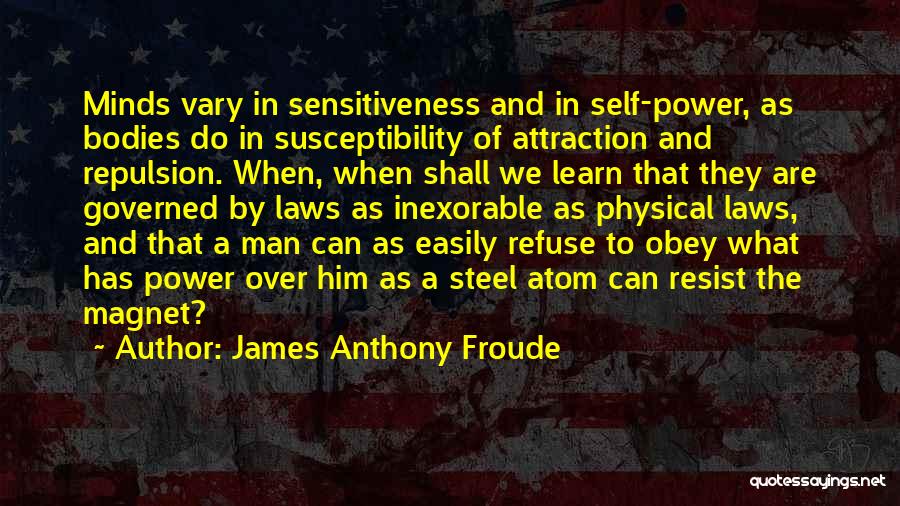 Minds vary in sensitiveness and in self-power, as bodies do in susceptibility of attraction and repulsion. When, when shall we learn that they are governed by laws as inexorable as physical laws, and that a man can as easily refuse to obey what has power over him as a steel atom can resist the magnet?

~ Author: James Anthony Froude

quotessayings.net